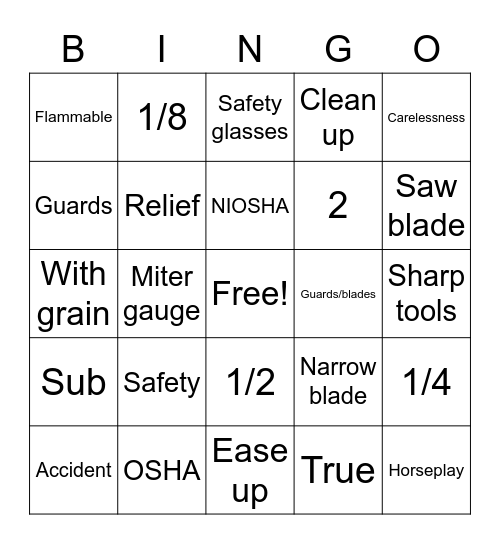 | B | I | N | G | O |
|---|---|---|---|---|
| Flammable | 1/8 | Safety glasses | Clean up | Carelessness |
| Guards | Relief | NIOSHA | 2 | Saw blade |
| With grain | Miter gauge | Free! | Guards/blades | Sharp tools |
| Sub | Safety | 1/2 | Narrow blade | 1/4 |
| Accident | OSHA | Ease up | True | Horseplay |